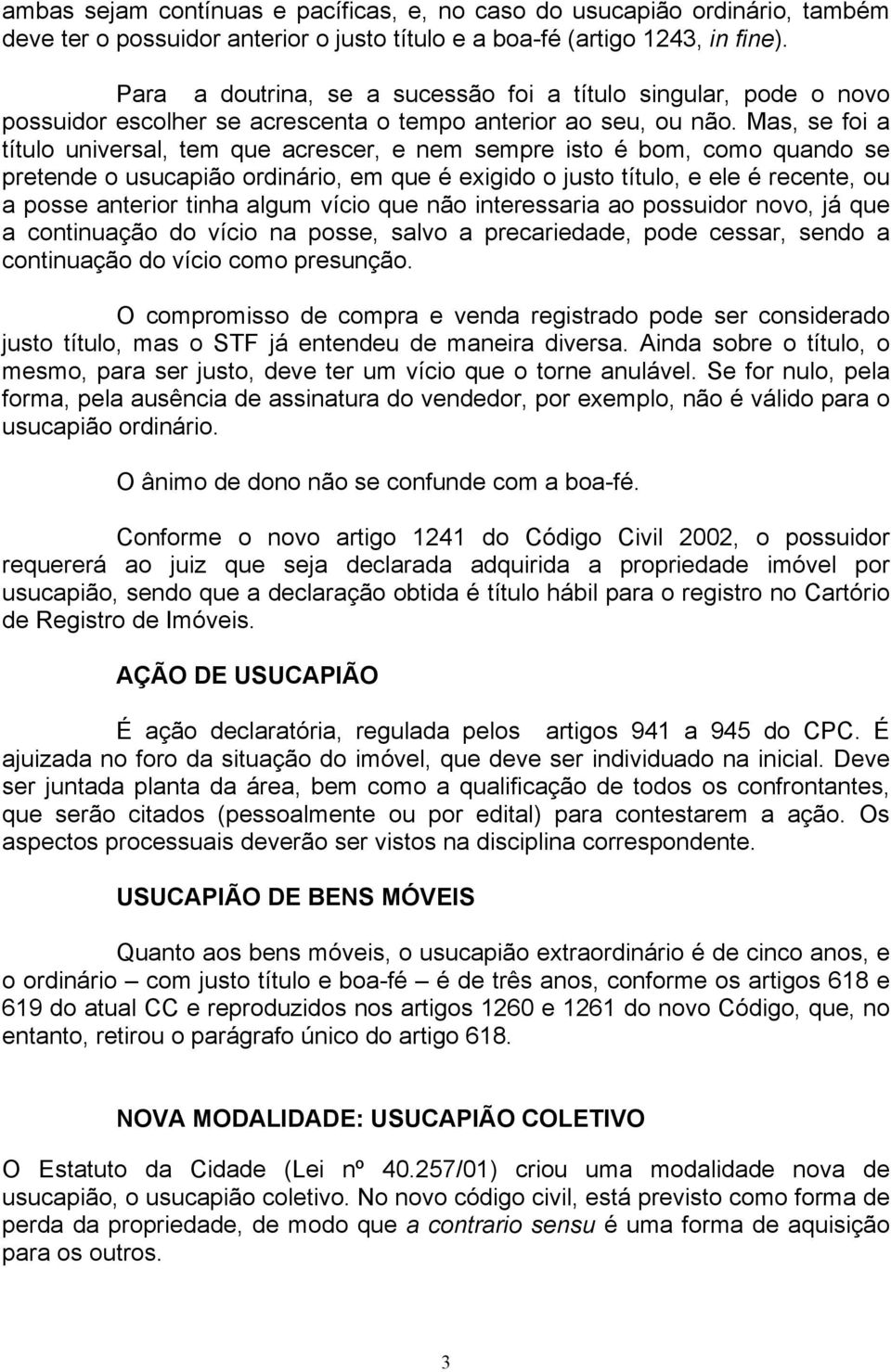 ambas sejam contínuas e pacíficas, e, no caso do usucapião ordinário, também deve ter o possuidor anterior o justo título e a boa-fé (artigo 1243, in fine).

Para a doutrina, se a sucessão foi a título singular, pode o novo possuidor escolher se acrescenta o tempo anterior ao seu, ou não. Mas, se foi a título universal, tem que acrescer, e nem sempre isto é bom, como quando se pretende o usucapião ordinário, em que é exigido o justo título, e ele é recente, ou a posse anterior tinha algum vício que não interessaria ao possuidor novo, já que a continuação do vício na posse, salvo a precariedade, pode cessar, sendo a continuação do vício como presunção.

O compromisso de compra e venda registrado pode ser considerado justo título, mas o STF já entendeu de maneira diversa. Ainda sobre o título, o mesmo, para ser justo, deve ter um vício que o torne anulável. Se for nulo, pela forma, pela ausência de assinatura do vendedor, por exemplo, não é válido para o usucapião ordinário.

O ânimo de dono não se confunde com a boa-fé.

Conforme o novo artigo 1241 do Código Civil 2002, o possuidor requererá ao juiz que seja declarada adquirida a propriedade imóvel por usucapião, sendo que a declaração obtida é título hábil para o registro no Cartório de Registro de Imóveis.

AÇÃO DE USUCAPIÃO

É ação declaratória, regulada pelos artigos 941 a 945 do CPC. É ajuizada no foro da situação do imóvel, que deve ser individuado na inicial. Deve ser juntada planta da área, bem como a qualificação de todos os confrontantes, que serão citados (pessoalmente ou por edital) para contestarem a ação. Os aspectos processuais deverão ser vistos na disciplina correspondente.

USUCAPIÃO DE BENS MÓVEIS

Quanto aos bens móveis, o usucapião extraordinário é de cinco anos, e o ordinário – com justo título e boa-fé – é de três anos, conforme os artigos 618 e 619 do atual CC e reproduzidos nos artigos 1260 e 1261 do novo Código, que, no entanto, retirou o parágrafo único do artigo 618.

NOVA MODALIDADE: USUCAPIÃO COLETIVO

O Estatuto da Cidade (Lei nº 40.257/01) criou uma modalidade nova de usucapião, o usucapião coletivo. No novo código civil, está previsto como forma de perda da propriedade, de modo que a contrario sensu é uma forma de aquisição para os outros.

3